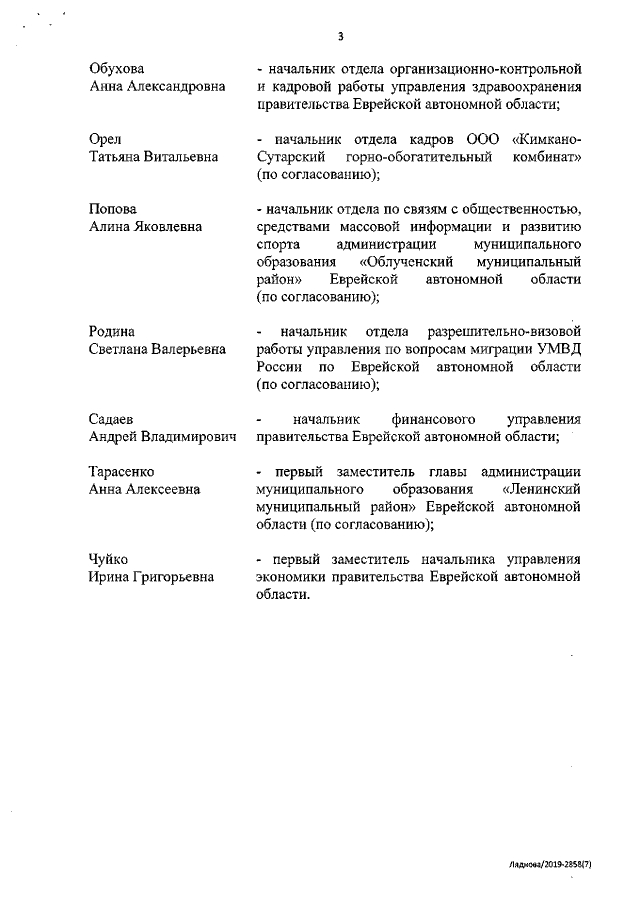 3

Обухова Анна Александровна - начальник отдела организационно-контрольной и кадровой работы управления здравоохранения правительства Еврейской автономной области;

Орел Татьяна Витальевна - начальник отдела кадров ООО «Кимкано-Сутарский горно-обогатительный комбинат» (по согласованию);

Попова Алина Яковлевна - начальник отдела по связям с общественностью, средствами массовой информации и развитию спорта администрации муниципального образования «Облученский муниципальный район» Еврейской автономной области (по согласованию);

Родина Светлана Валерьевна - начальник отдела разрешительно-визовой работы управления по вопросам миграции УМВД России по Еврейской автономной области (по согласованию);

Садаев Андрей Владимирович - начальник финансового управления правительства Еврейской автономной области;

Тарасенко Анна Алексеевна - первый заместитель главы администрации муниципального образования «Ленинский муниципальный район» Еврейской автономной области (по согласованию);

Чуйко Ирина Григорьевна - первый заместитель начальника управления экономики правительства Еврейской автономной области.

Ладнова/2019-2858(7)